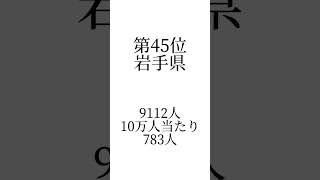 第45位
岩手県

9112人
10万人当たり
783人